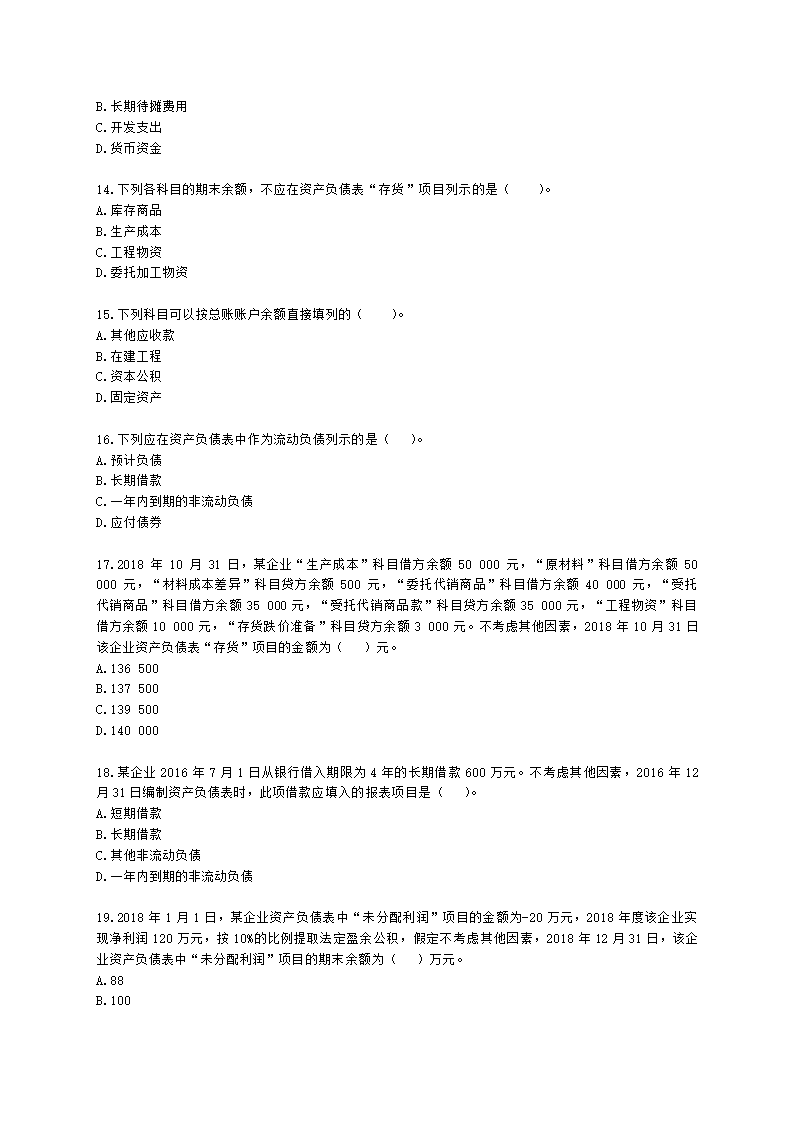 B.长期待摊费用
C.开发支出
D.货币资金

14.下列各科目的期末余额，不应在资产负债表“存货”项目列示的是（　　）。
A.库存商品
B.生产成本
C.工程物资
D.委托加工物资

15.下列科目可以按总账账户余额直接填列的（　　）。
A.其他应收款
B.在建工程
C.资本公积
D.固定资产

16.下列应在资产负债表中作为流动负债列示的是（　　）。
A.预计负债
B.长期借款
C.一年内到期的非流动负债
D.应付债券

17.2018 年 10 月 31 日，某企业“生产成本”科目借方余额 50 000 元，“原材料”科目借方余额 50 000 元，“材料成本差异”科目贷方余额 500 元，“委托代销商品”科目借方余额 40 000 元，“受托代销商品”科目借方余额 35 000 元，“受托代销商品款”科目贷方余额 35 000 元，“工程物资”科目借方余额 10 000 元，“存货跌价准备”科目贷方余额 3 000 元。不考虑其他因素，2018 年 10 月 31 日该企业资产负债表“存货”项目的金额为（　　）元。
A.136 500
B.137 500
C.139 500
D.140 000

18.某企业 2016 年 7 月 1 日从银行借入期限为 4 年的长期借款 600 万元。不考虑其他因素，2016 年 12 月 31 日编制资产负债表时，此项借款应填入的报表项目是（　　）。
A.短期借款
B.长期借款
C.其他非流动负债
D.一年内到期的非流动负债

19.2018 年 1 月 1 日，某企业资产负债表中“未分配利润”项目的金额为-20 万元，2018 年度该企业实现净利润 120 万元，按 10%的比例提取法定盈余公积，假定不考虑其他因素，2018 年 12 月 31 日，该企业资产负债表中“未分配利润”项目的期末余额为（　　）万元。
A.88
B.100